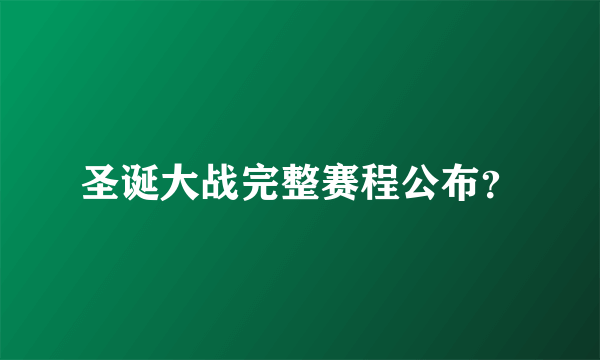 圣诞大战完整赛程公布？